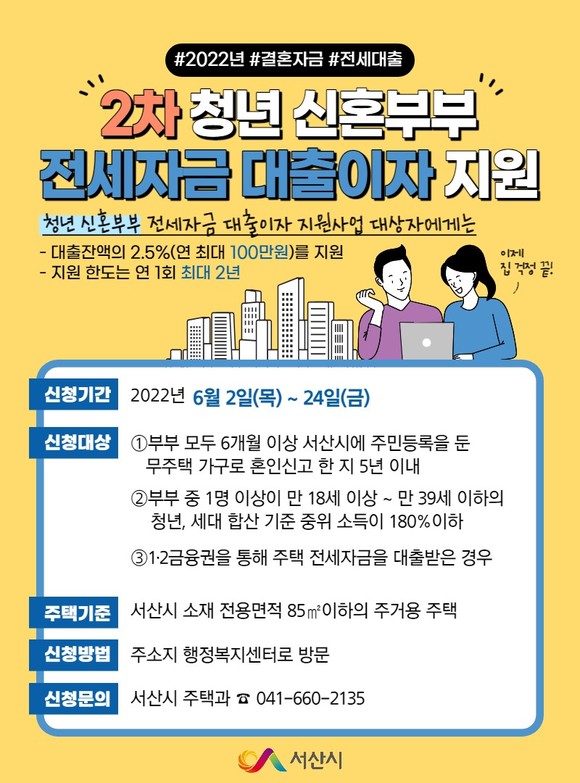 #2022년 #결혼자금 #전세대출

2차 청년 신혼부부
전세자금 대출이자 지원

청년 신혼부부 전세자금 대출이자 지원사업 대상자에게는

- 대출잔액의 2.5%(연 최대 100만원)를 지원
- 지원 한도는 연 1회 최대 2년

이제 집 걱정 끝!

신청기간 2022년 6월 2일(목) ~ 24일(금)

신청대상 ①부부 모두 6개월 이상 서산시에 주민등록을 둔 무주택 가구로 혼인신고 한 지 5년 이내

②부부 중 1명 이상이 만 18세 이상 ~ 만 39세 이하의 청년, 세대 합산 기준 중위 소득이 180%이하

③1·2금융권을 통해 주택 전세자금을 대출받은 경우

주택기준 서산시 소재 전용면적 85㎡이하의 주거용 주택

신청방법 주소지 행정복지센터로 방문

신청문의 서산시 주택과 ☎ 041-660-2135

서산시